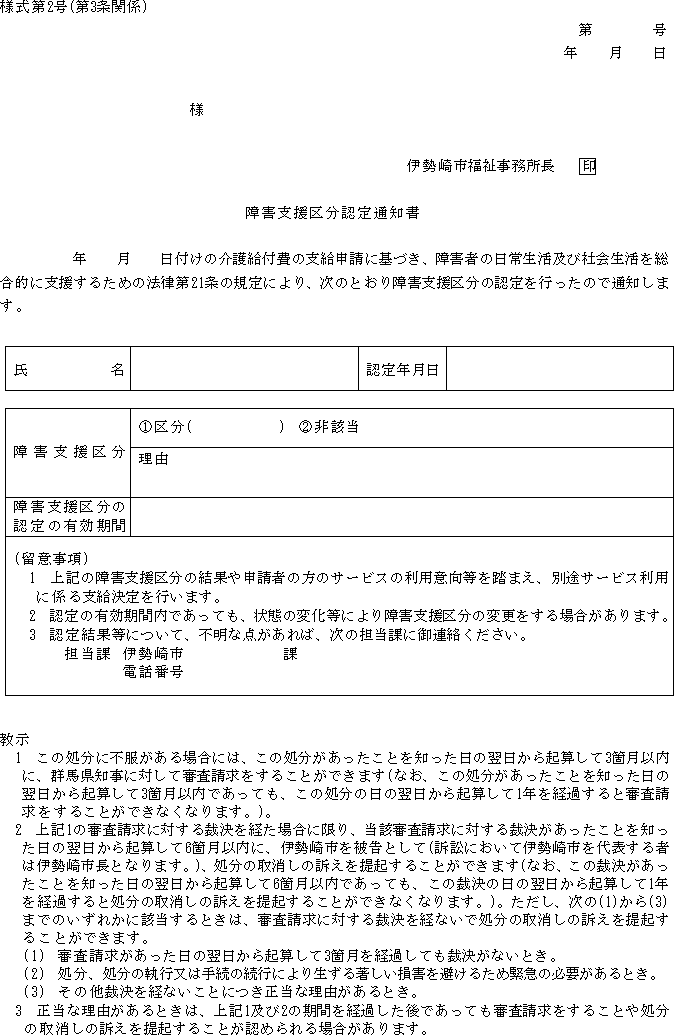 様式第2号(第3条関係)

第　　号
年　月　日

様

伊勢崎市福祉事務所長　印

障害支援区分認定通知書

年　月　日付けの介護給付費の支給申請に基づき、障害者の日常生活及び社会生活を総合的に支援するための法律第21条の規定により、次のとおり障害支援区分の認定を行ったので通知します。

| 氏　名 | | 認定年月日 | |
|---|---|---|---|

| 障害支援区分 | ①区分(　　　)　②非該当 |
|---|---|
| | 理由 |
| 障害支援区分の認定の有効期間 | |

(留意事項)
1　上記の障害支援区分の結果や申請者の方のサービスの利用意向等を踏まえ、別途サービス利用に係る支給決定を行います。
2　認定の有効期間内であっても、状態の変化等により障害支援区分の変更をする場合があります。
3　認定結果等について、不明な点があれば、次の担当課に御連絡ください。
担当課　伊勢崎市　　　課
電話番号

教示
1　この処分に不服がある場合には、この処分があったことを知った日の翌日から起算して3箇月以内に、群馬県知事に対して審査請求をすることができます(なお、この処分があったことを知った日の翌日から起算して3箇月以内であっても、この処分の日の翌日から起算して1年を経過すると審査請求をすることができなくなります。)。
2　上記1の審査請求に対する裁決を経た場合に限り、当該審査請求に対する裁決があったことを知った日の翌日から起算して6箇月以内に、伊勢崎市を被告として(訴訟において伊勢崎市を代表する者は伊勢崎市長となります。)、処分の取消しの訴えを提起することができます(なお、この裁決があったことを知った日の翌日から起算して6箇月以内であっても、この裁決の日の翌日から起算して1年を経過すると処分の取消しの訴えを提起することができなくなります。)。ただし、次の(1)から(3)までのいずれかに該当するときは、審査請求に対する裁決を経ないで処分の取消しの訴えを提起することができます。
(1)　審査請求があった日の翌日から起算して3箇月を経過しても裁決がないとき。
(2)　処分、処分の執行又は手続の続行により生ずる著しい損害を避けるため緊急の必要があるとき。
(3)　その他裁決を経ないことにつき正当な理由があるとき。
3　正当な理由があるときは、上記1及び2の期間を経過した後であっても審査請求をすることや処分の取消しの訴えを提起することが認められる場合があります。